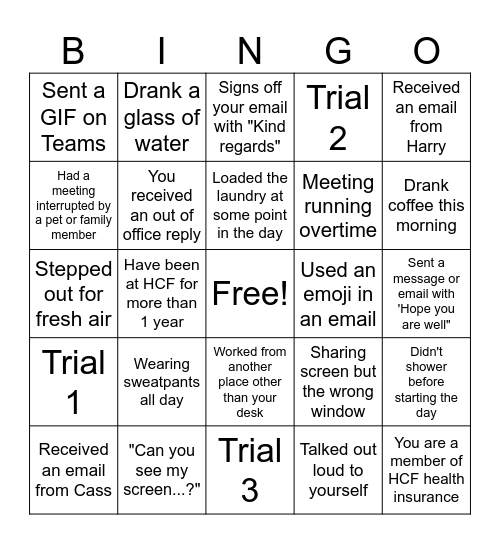 | B | I | N | G | O |
|---|---|---|---|---|
| Sent a GIF on Teams | Drank a glass of water | Signs off your email with "Kind regards" | Trial 2 | Received an email from Harry |
| Had a meeting interrupted by a pet or family member | You received an out of office reply | Loaded the laundry at some point in the day | Meeting running overtime | Drank coffee this morning |
| Stepped out for fresh air | Have been at HCF for more than 1 year | Free! | Used an emoji in an email | Sent a message or email with 'Hope you are well" |
| Trial 1 | Wearing sweatpants all day | Worked from another place other than your desk | Sharing screen but the wrong window | Didn't shower before starting the day |
| Received an email from Cass | "Can you see my screen...?" | Trial 3 | Talked out loud to yourself | You are a member of HCF health insurance |